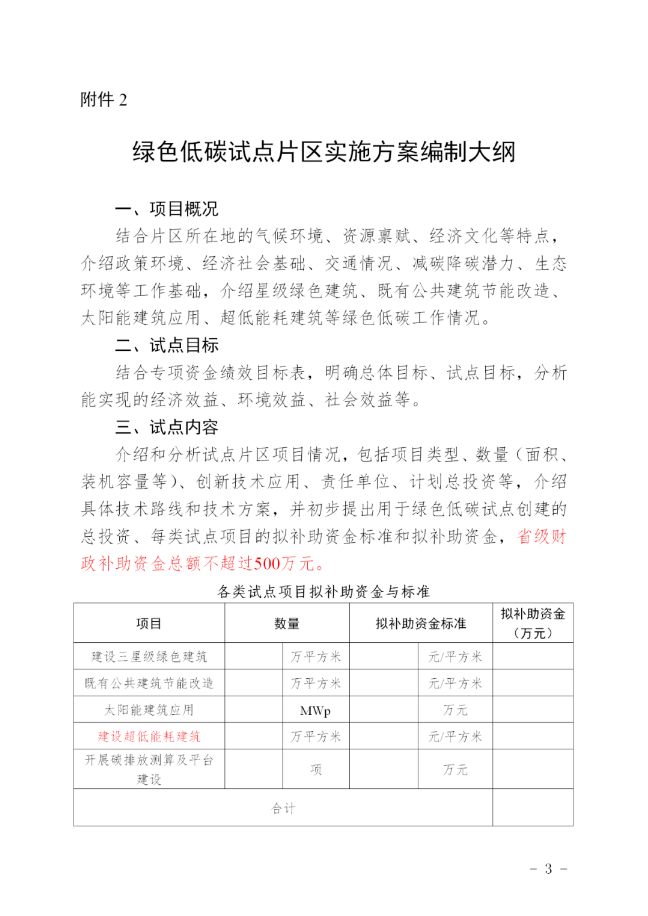 附件 2

绿色低碳试点片区实施方案编制大纲

一、项目概况

结合片区所在地的气候环境、资源禀赋、经济文化等特点，介绍政策环境、经济社会基础、交通情况、减碳降碳潜力、生态环境等工作基础，介绍星级绿色建筑、既有公共建筑节能改造、太阳能建筑应用、超低能耗建筑等绿色低碳工作情况。

二、试点目标

结合专项资金绩效目标表，明确总体目标、试点目标，分析能实现的经济效益、环境效益、社会效益等。

三、试点内容

介绍和分析试点片区项目情况，包括项目类型、数量（面积、装机容量等）、创新技术应用、责任单位、计划总投资等，介绍具体技术路线和技术方案，并初步提出用于绿色低碳试点创建的总投资、每类试点项目的拟补助资金标准和拟补助资金，省级财政补助资金总额不超过500万元。

各类试点项目拟补助资金与标准

| 项目 | 数量 | | 拟补助资金标准 | | 拟补助资金（万元） |
|---|---|---|---|---|---|
| 建设三星级绿色建筑 | | 万平方米 | | 元/平方米 | |
| 既有公共建筑节能改造 | | 万平方米 | | 元/平方米 | |
| 太阳能建筑应用 | | MWp | | 万元 | |
| 建设超低能耗建筑 | | 万平方米 | | 元/平方米 | |
| 开展碳排放测算及平台建设 | | 项 | | 万元 | |
| 合计 | | | | | |

- 3 -